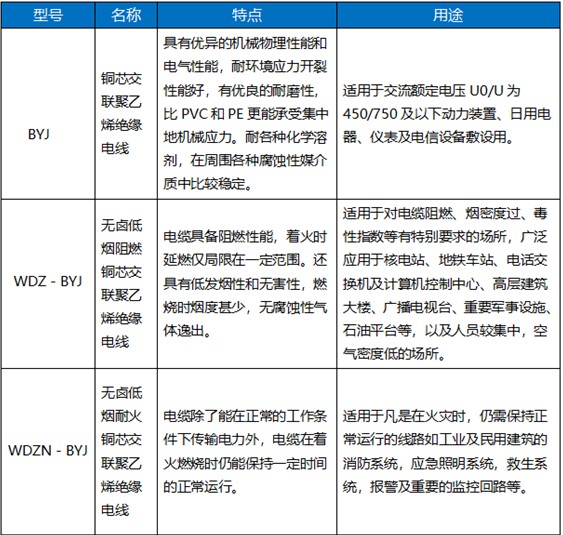 | 型号 | 名称 | 特点 | 用途 |
|---|---|---|---|
| BYJ | 铜芯交联聚乙烯绝缘电线 | 具有优异的机械物理性能和电气性能，耐环境应力开裂性能好，有优良的耐磨性，比 PVC 和 PE 更能承受集中地机械应力。耐各种化学溶剂，在周围各种腐蚀性媒介质中比较稳定。 | 适用于交流额定电压 U0/U 为 450/750 及以下动力装置、日用电器、仪表及电信设备敷设用。 |
| WDZ - BYJ | 无卤低烟阻燃铜芯交联聚乙烯绝缘电线 | 电缆具备阻燃性能，着火时延燃仅局限在一定范围。还具有低发烟性和无害性，燃烧时烟度甚少，无腐蚀性气体逸出。 | 适用于对电缆阻燃、烟密度过、毒性指数等有特别要求的场所，广泛应用于核电站、地铁车站、电话交换机及计算机控制中心、高层建筑大楼、广播电视台、重要军事设施、石油平台等，以及人员较集中，空气密度低的场所。 |
| WDZN - BYJ | 无卤低烟耐火铜芯交联聚乙烯绝缘电线 | 电缆除了能在正常的工作条件下传输电力外，电缆在着火燃烧时仍能保持一定时间的正常运行。 | 适用于凡是在火灾时，仍需保持正常运行的线路如工业及民用建筑的消防系统，应急照明系统，救生系统，报警及重要的监控回路等。 |